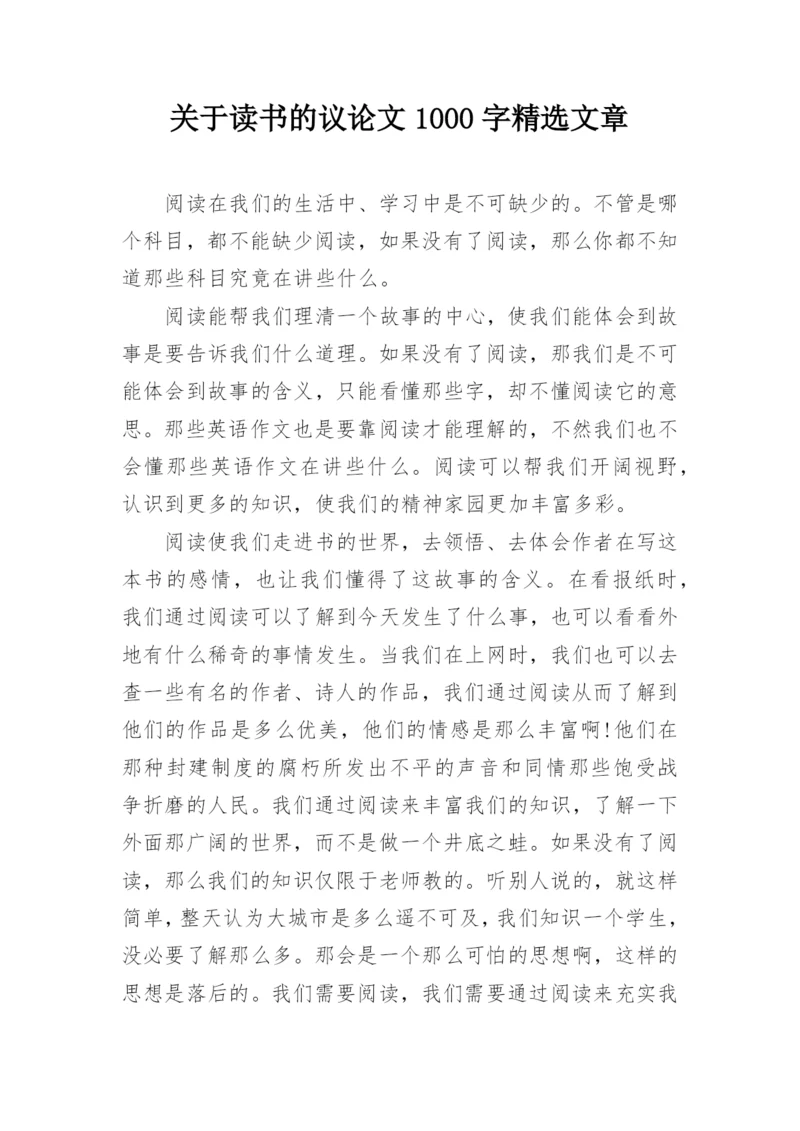 关于读书的议论文 1000 字精选文章

阅读在我们的生活中、学习中是不可缺少的。不管是哪个科目，都不能缺少阅读，如果没有了阅读，那么你都不知道那些科目究竟在讲些什么。

阅读能帮我们理清一个故事的中心，使我们能体会到故事是要告诉我们什么道理。如果没有了阅读，那我们是不可能体会到故事的含义，只能看懂那些字，却不懂阅读它的意思。那些英语作文也是要靠阅读才能理解的，不然我们也不会懂那些英语作文在讲些什么。阅读可以帮我们开阔视野，认识到更多的知识，使我们的精神家园更加丰富多彩。

阅读使我们走进书的世界，去领悟、去体会作者在写这本书的感情，也让我们懂得了这故事的含义。在看报纸时，我们通过阅读可以了解到今天发生了什么事，也可以看看外地有什么稀奇的事情发生。当我们在上网时，我们也可以去查一些有名的作者、诗人的作品，我们通过阅读从而了解到他们的作品是多么优美，他们的情感是那么丰富啊!他们在那种封建制度的腐朽所发出不平的声音和同情那些饱受战争折磨的人民。我们通过阅读来丰富我们的知识，了解一下外面那广阔的世界，而不是做一个井底之蛙。如果没有了阅读，那么我们的知识仅限于老师教的。听别人说的，就这样简单，整天认为大城市是多么遥不可及，我们知识一个学生，没必要了解那么多。那会是一个那么可怕的思想啊，这样的思想是落后的。我们需要阅读，我们需要通过阅读来充实我